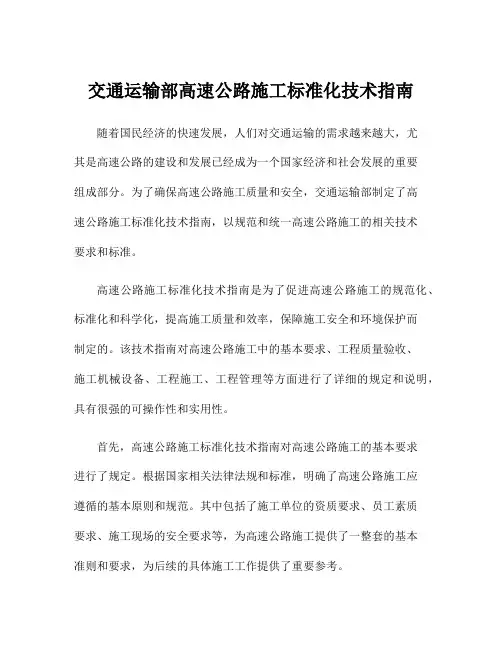 交通运输部高速公路施工标准化技术指南

随着国民经济的快速发展，人们对交通运输的需求越来越大，尤其是高速公路的建设和发展已经成为一个国家经济和社会发展的重要组成部分。为了确保高速公路施工质量和安全，交通运输部制定了高速公路施工标准化技术指南，以规范和统一高速公路施工的相关技术要求和标准。

高速公路施工标准化技术指南是为了促进高速公路施工的规范化、标准化和科学化，提高施工质量和效率，保障施工安全和环境保护而制定的。该技术指南对高速公路施工中的基本要求、工程质量验收、施工机械设备、工程施工、工程管理等方面进行了详细的规定和说明，具有很强的可操作性和实用性。

首先，高速公路施工标准化技术指南对高速公路施工的基本要求进行了规定。根据国家相关法律法规和标准，明确了高速公路施工应遵循的基本原则和规范。其中包括了施工单位的资质要求、员工素质要求、施工现场的安全要求等，为高速公路施工提供了一整套的基本准则和要求，为后续的具体施工工作提供了重要参考。